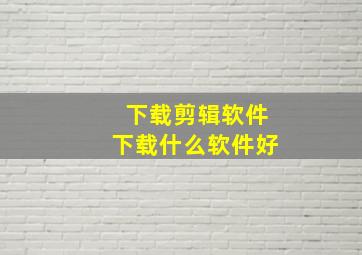 下载剪辑软件
下载什么软件好